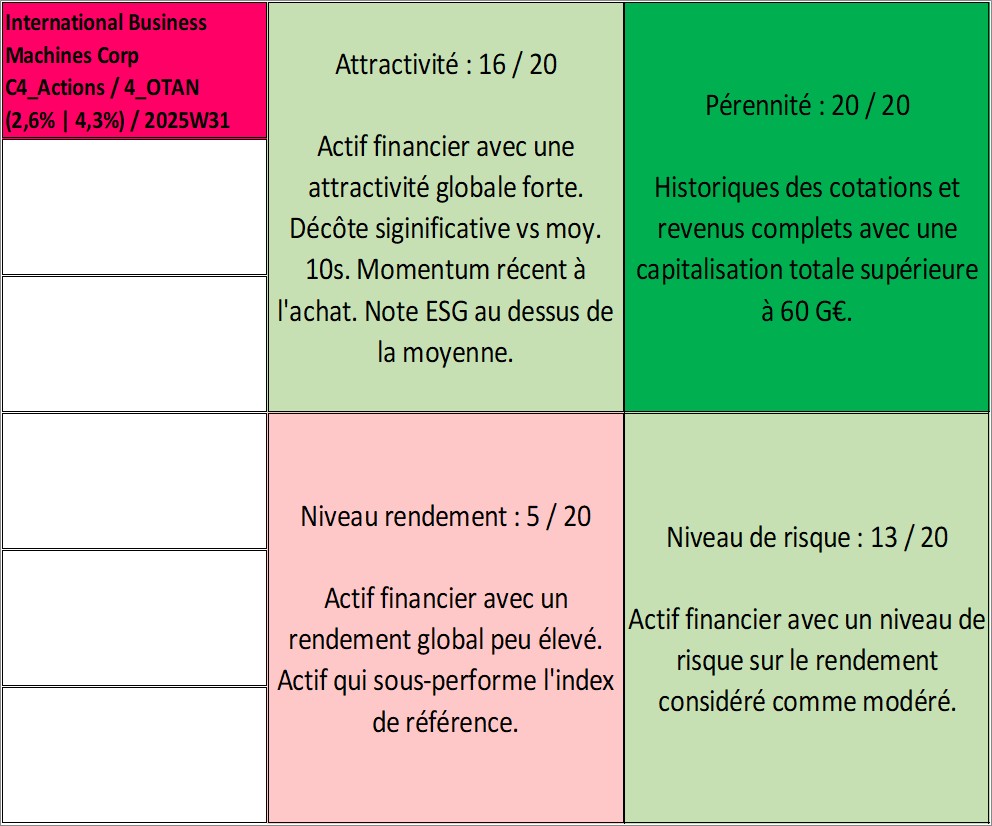 International Business Machines Corp
C4_Actions / 4_OTAN
(2,6% | 4,3%) / 2025W31

Attractivité : 16 / 20

Actif financier avec une attractivité globale forte. Décôte siginificative vs moy. 10s. Momentum récent à l'achat. Note ESG au dessus de la moyenne.

Pérennité : 20 / 20

Historiques des cotations et revenus complets avec une capitalisation totale supérieure à 60 G€.

Niveau rendement : 5 / 20

Actif financier avec un rendement global peu élevé. Actif qui sous-performe l'index de référence.

Niveau de risque : 13 / 20

Actif financier avec un niveau de risque sur le rendement considéré comme modéré.